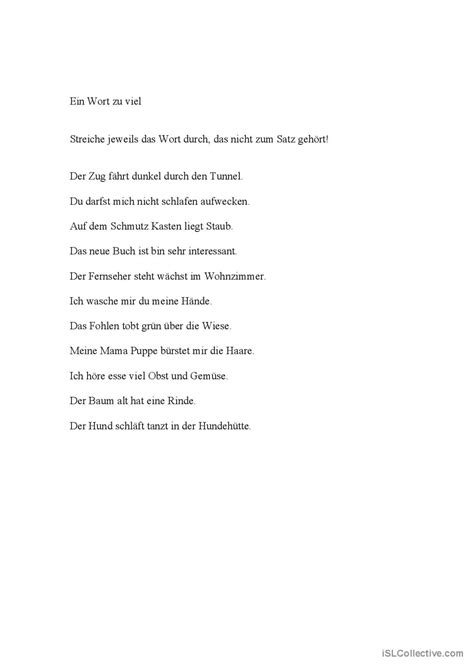 Ein Wort zu viel

Streiche jeweils das Wort durch, das nicht zum Satz gehört!

Der Zug fährt dunkel durch den Tunnel.

Du darfst mich nicht schlafen aufwecken.

Auf dem Schmutz Kasten liegt Staub.

Das neue Buch ist bin sehr interessant.

Der Fernseher steht wächst im Wohnzimmer.

Ich wasche mir du meine Hände.

Das Fohlen tobt grün über die Wiese.

Meine Mama Puppe bürstet mir die Haare.

Ich höre esse viel Obst und Gemüse.

Der Baum alt hat eine Rinde.

Der Hund schläft tanzt in der Hundehütte.

iSLCollective.com